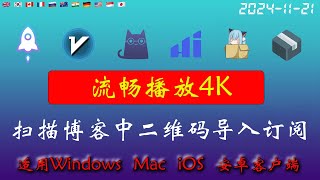 2024-11-21

流畅播放4K

扫描博客中二维码导入订阅

适用Windows Mac iOS 安卓客户端